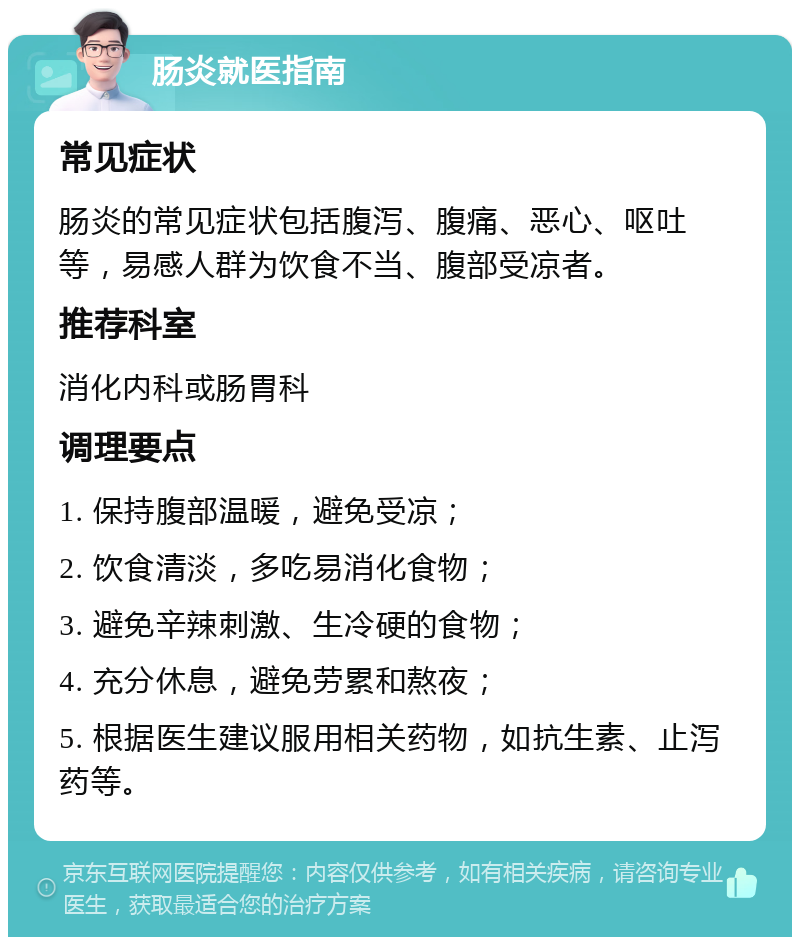 肠炎就医指南

常见症状

肠炎的常见症状包括腹泻、腹痛、恶心、呕吐等，易感人群为饮食不当、腹部受凉者。

推荐科室

消化内科或肠胃科

调理要点

1. 保持腹部温暖，避免受凉；

2. 饮食清淡，多吃易消化食物；

3. 避免辛辣刺激、生冷硬的食物；

4. 充分休息，避免劳累和熬夜；

5. 根据医生建议服用相关药物，如抗生素、止泻药等。

京东互联网医院提醒您：内容仅供参考，如有相关疾病，请咨询专业医生，获取最适合您的治疗方案